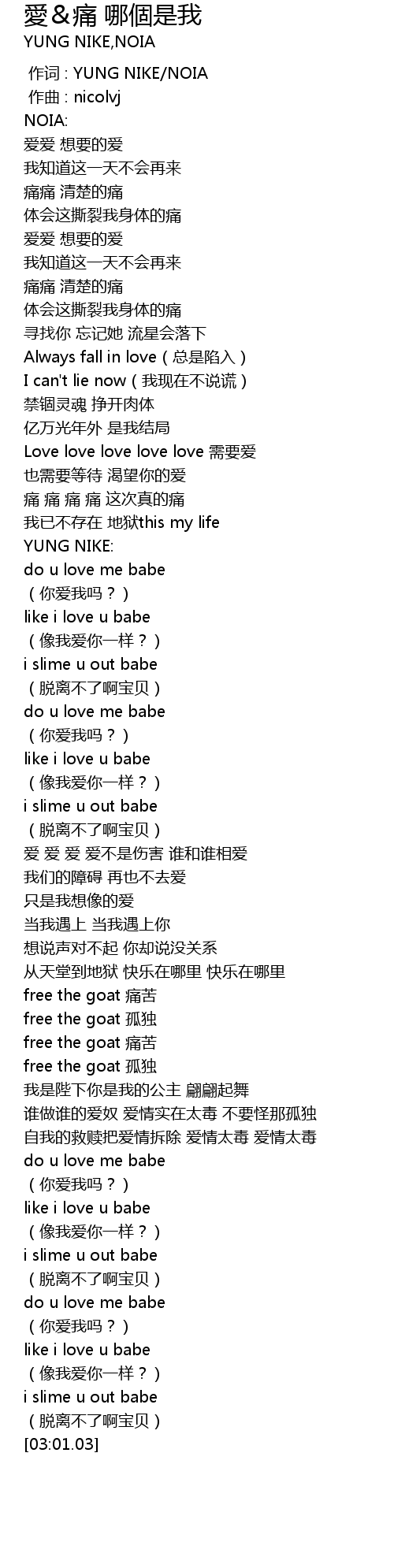 愛&痛 哪個是我
YUNG NIKE,NOIA

作词 : YUNG NIKE/NOIA
作曲 : nicolvj
NOIA:
爱爱 想要的爱
我知道这一天不会再来
痛痛 清楚的痛
体会这撕裂我身体的痛
爱爱 想要的爱
我知道这一天不会再来
痛痛 清楚的痛
体会这撕裂我身体的痛
寻找你 忘记她 流星会落下
Always fall in love(总是陷入)
I can't lie now(我现在不说谎)
禁锢灵魂 挣开肉体
亿万光年外 是我结局
Love love love love love 需要爱
也需要等待 渴望你的爱
痛 痛 痛 痛 这次真的痛
我已不存在 地狱this my life
YUNG NIKE:
do u love me babe
(你爱我吗?)
like i love u babe
(像我爱你一样?)
i slime u out babe
(脱离不了啊宝贝)
do u love me babe
(你爱我吗?)
like i love u babe
(像我爱你一样?)
i slime u out babe
(脱离不了啊宝贝)
爱 爱 爱 爱不是伤害 谁和谁相爱
我们的障碍 再也不去爱
只是我想像的爱
当我遇上 当我遇上你
想说声对不起 你却说没关系
从天堂到地狱 快乐在哪里 快乐在哪里
free the goat 痛苦
free the goat 孤独
free the goat 痛苦
free the goat 孤独
我是陛下你是我的公主 翩翩起舞
谁做谁的爱奴 爱情实在太毒 不要怪那孤独
自我的救赎把爱情拆除 爱情太毒 爱情太毒
do u love me babe
(你爱我吗?)
like i love u babe
(像我爱你一样?)
i slime u out babe
(脱离不了啊宝贝)
do u love me babe
(你爱我吗?)
like i love u babe
(像我爱你一样?)
i slime u out babe
(脱离不了啊宝贝)
[03:01.03]